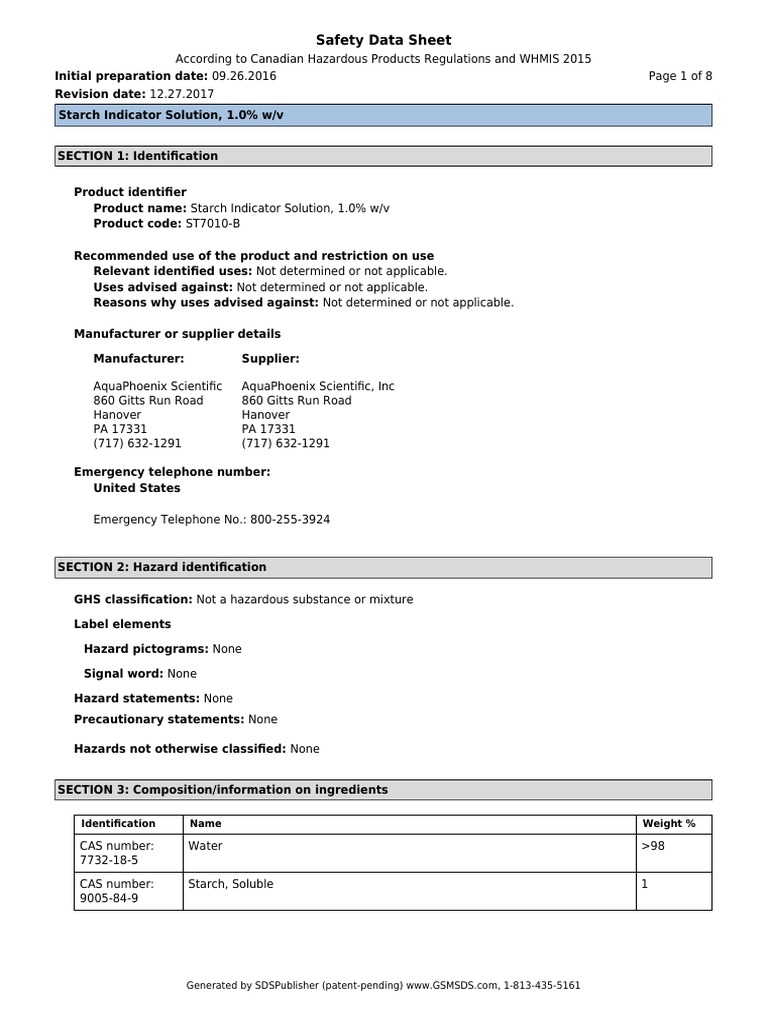 Safety Data Sheet

According to Canadian Hazardous Products Regulations and WHMIS 2015

Initial preparation date: 09.26.2016

Page 1 of 8

Revision date: 12.27.2017

Starch Indicator Solution, 1.0% w/v

SECTION 1: Identification

Product identifier

Product name: Starch Indicator Solution, 1.0% w/v

Product code: ST7010-B

Recommended use of the product and restriction on use

Relevant identified uses: Not determined or not applicable.

Uses advised against: Not determined or not applicable.

Reasons why uses advised against: Not determined or not applicable.

Manufacturer or supplier details

Manufacturer:

AquaPhoenix Scientific
860 Gitts Run Road
Hanover
PA 17331
(717) 632-1291

Supplier:

AquaPhoenix Scientific, Inc
860 Gitts Run Road
Hanover
PA 17331
(717) 632-1291

Emergency telephone number:

United States

Emergency Telephone No.: 800-255-3924

SECTION 2: Hazard identification

GHS classification: Not a hazardous substance or mixture

Label elements

Hazard pictograms: None

Signal word: None

Hazard statements: None

Precautionary statements: None

Hazards not otherwise classified: None

SECTION 3: Composition/information on ingredients

| Identification | Name | Weight % |
|---|---|---|
| CAS number: 7732-18-5 | Water | >98 |
| CAS number: 9005-84-9 | Starch, Soluble | 1 |

Generated by SDSPublisher (patent-pending) www.GSMSDS.com, 1-813-435-5161